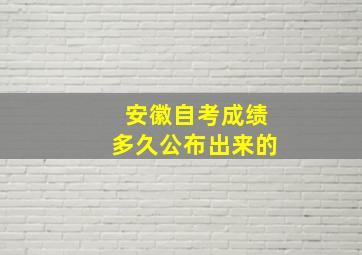 安徽自考成绩
多久公布出来的